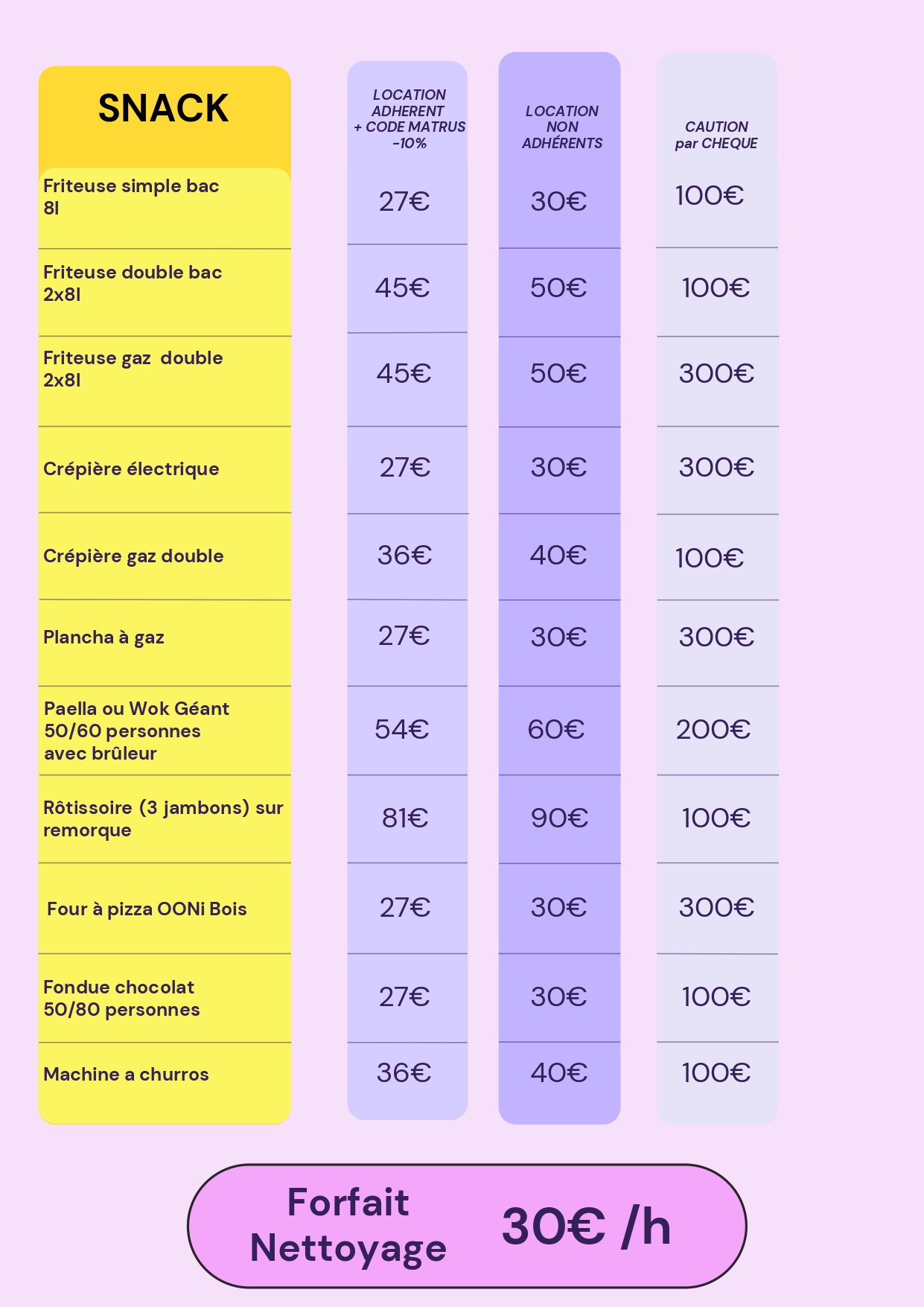 | SNACK | LOCATION ADHERENT + CODE MATRUS -10% | LOCATION NON ADHÉRENTS | CAUTION par CHEQUE |
|---|---|---|---|
| Friteuse simple bac 8l | 27€ | 30€ | 100€ |
| Friteuse double bac 2x8l | 45€ | 50€ | 100€ |
| Friteuse gaz double 2x8l | 45€ | 50€ | 300€ |
| Crépière électrique | 27€ | 30€ | 300€ |
| Crépière gaz double | 36€ | 40€ | 100€ |
| Plancha à gaz | 27€ | 30€ | 300€ |
| Paella ou Wok Géant 50/60 personnes avec brûleur | 54€ | 60€ | 200€ |
| Rôtissoire (3 jambons) sur remorque | 81€ | 90€ | 100€ |
| Four à pizza OONi Bois | 27€ | 30€ | 300€ |
| Fondue chocolat 50/80 personnes | 27€ | 30€ | 100€ |
| Machine a churros | 36€ | 40€ | 100€ |

Forfait Nettoyage 30€ /h